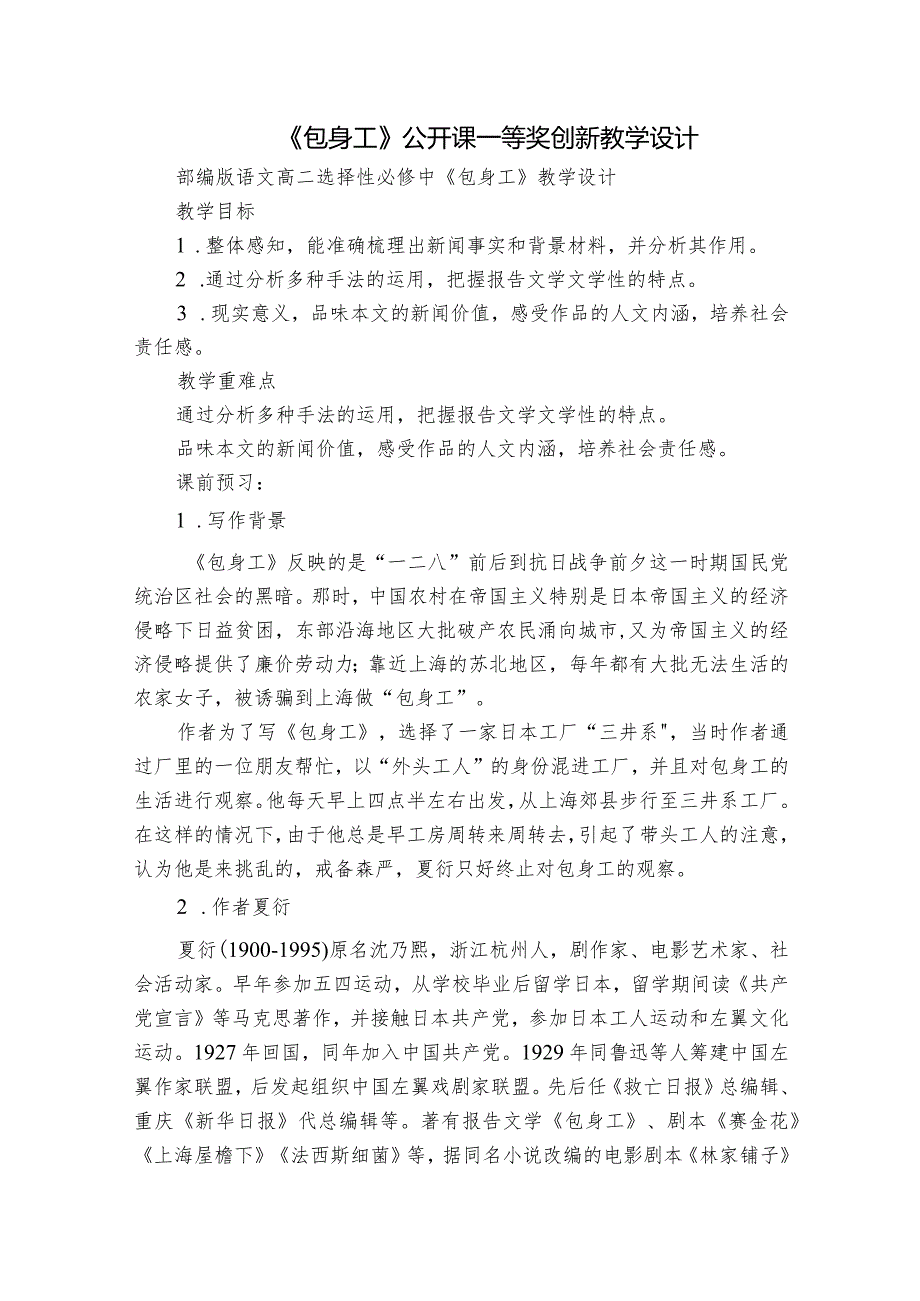 《包身工》公开课一等奖创新教学设计

部编版语文高二选择性必修中《包身工》教学设计

教学目标

1．整体感知，能准确梳理出新闻事实和背景材料，并分析其作用。

2．通过分析多种手法的运用，把握报告文学文学性的特点。

3．现实意义，品味本文的新闻价值，感受作品的人文内涵，培养社会责任感。

教学重难点

通过分析多种手法的运用，把握报告文学文学性的特点。

品味本文的新闻价值，感受作品的人文内涵，培养社会责任感。

课前预习：

1．写作背景

《包身工》反映的是“一二八”前后到抗日战争前夕这一时期国民党统治区社会的黑暗。那时，中国农村在帝国主义特别是日本帝国主义的经济侵略下日益贫困，东部沿海地区大批破产农民涌向城市，又为帝国主义的经济侵略提供了廉价劳动力；靠近上海的苏北地区，每年都有大批无法生活的农家女子，被诱骗到上海做“包身工”。

作者为了写《包身工》，选择了一家日本工厂“三井系"，当时作者通过厂里的一位朋友帮忙，以“外头工人”的身份混进工厂，并且对包身工的生活进行观察。他每天早上四点半左右出发，从上海郊县步行至三井系工厂。在这样的情况下，由于他总是早工房周转来周转去，引起了带头工人的注意，认为他是来挑乱的，戒备森严，夏衍只好终止对包身工的观察。

2．作者夏衍

夏衍(1900-1995)原名沈乃熙，浙江杭州人，剧作家、电影艺术家、社会活动家。早年参加五四运动，从学校毕业后留学日本，留学期间读《共产党宣言》等马克思著作，并接触日本共产党，参加日本工人运动和左翼文化运动。1927年回国，同年加入中国共产党。1929年同鲁迅等人筹建中国左翼作家联盟，后发起组织中国左翼戏剧家联盟。先后任《救亡日报》总编辑、重庆《新华日报》代总编辑等。著有报告文学《包身工》、剧本《赛金花》《上海屋檐下》《法西斯细菌》等，据同名小说改编的电影剧本《林家铺子》